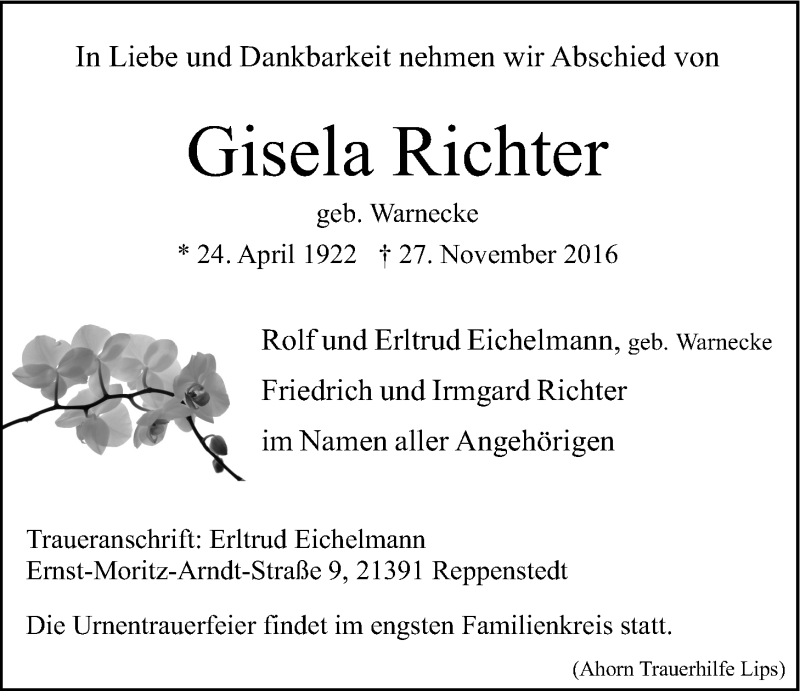 In Liebe und Dankbarkeit nehmen wir Abschied von

Gisela Richter

geb. Warnecke

* 24. April 1922 † 27. November 2016

Rolf und Erltrud Eichelmann, geb. Warnecke
Friedrich und Irmgard Richter
im Namen aller Angehörigen

Traueranschrift: Erltrud Eichelmann
Ernst-Moritz-Arndt-Straße 9, 21391 Reppenstedt

Die Urnentrauerfeier findet im engsten Familienkreis statt.

(Ahorn Trauerhilfe Lips)